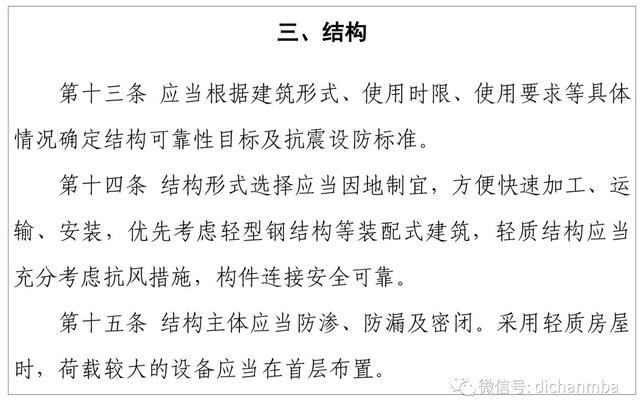 三、结构

第十三条 应当根据建筑形式、使用时限、使用要求等具体情况确定结构可靠性目标及抗震设防标准。

第十四条 结构形式选择应当因地制宜，方便快速加工、运输、安装，优先考虑轻型钢结构等装配式建筑，轻质结构应当充分考虑抗风措施，构件连接安全可靠。

第十五条 结构主体应当防渗、防漏及密闭。采用轻质房屋时，荷载较大的设备应当在首层布置。

微信号: dichanmba